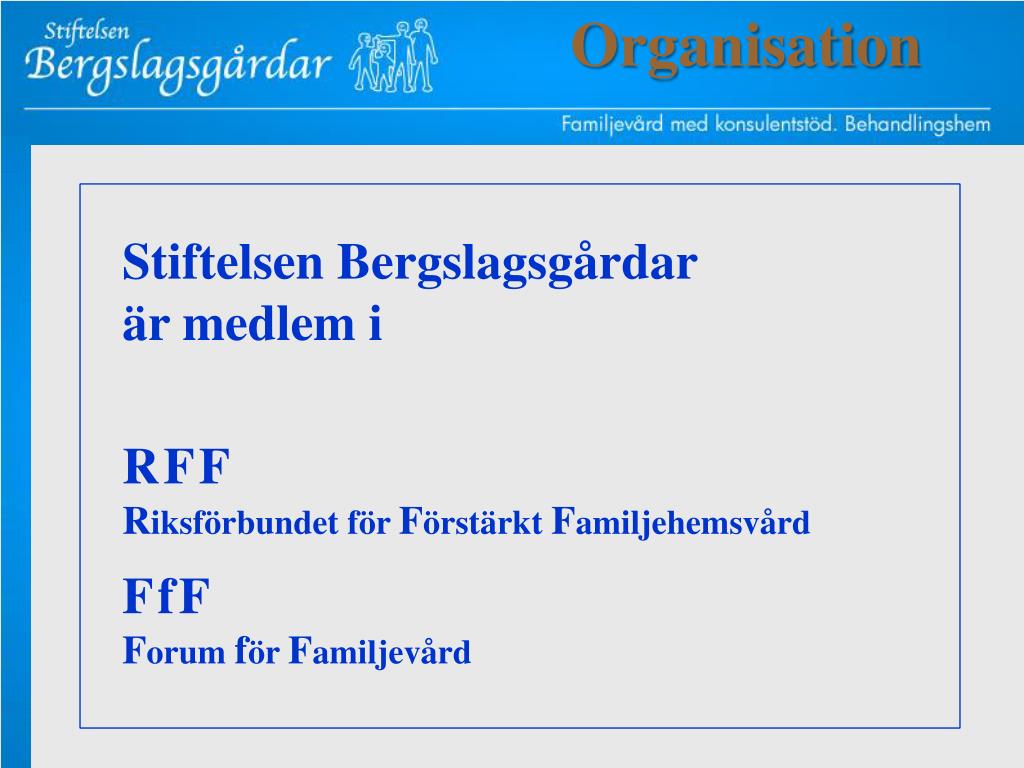 Stiftelsen
Bergslagsgårdar

Organisation

Familjevård med konsulentstöd. Behandlingshem

Stiftelsen Bergslagsgårdar
är medlem i

RFF
Riksförbundet för Förstärkt Familjehemsvård

FfF
Forum för Familjevård